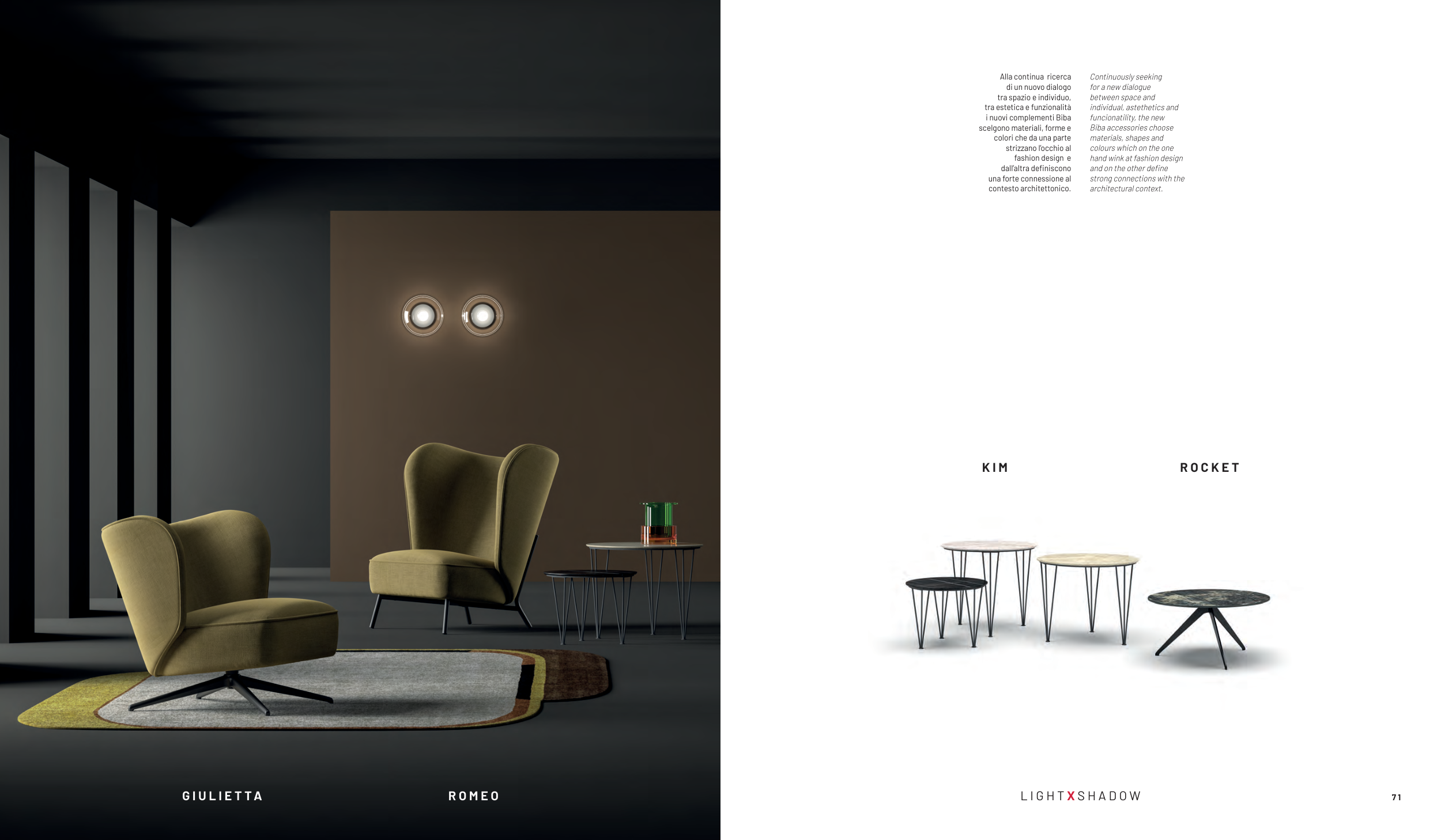 Alla continua ricerca di un nuovo dialogo tra spazio e individuo, tra estetica e funzionalità i nuovi complementi Biba scelgono materiali, forme e colori che da una parte strizzano l'occhio al fashion design e dall'altra definiscono una forte connessione al contesto architettonico.

Continuously seeking for a new dialogue between space and individual, astethetics and funcionatility, the new Biba accessories choose materials, shapes and colours which on the one hand wink at fashion design and on the other define strong connections with the architectural context.

KIM

ROCKET

GIULIETTA

ROMEO

LIGHTXSHADOW

71